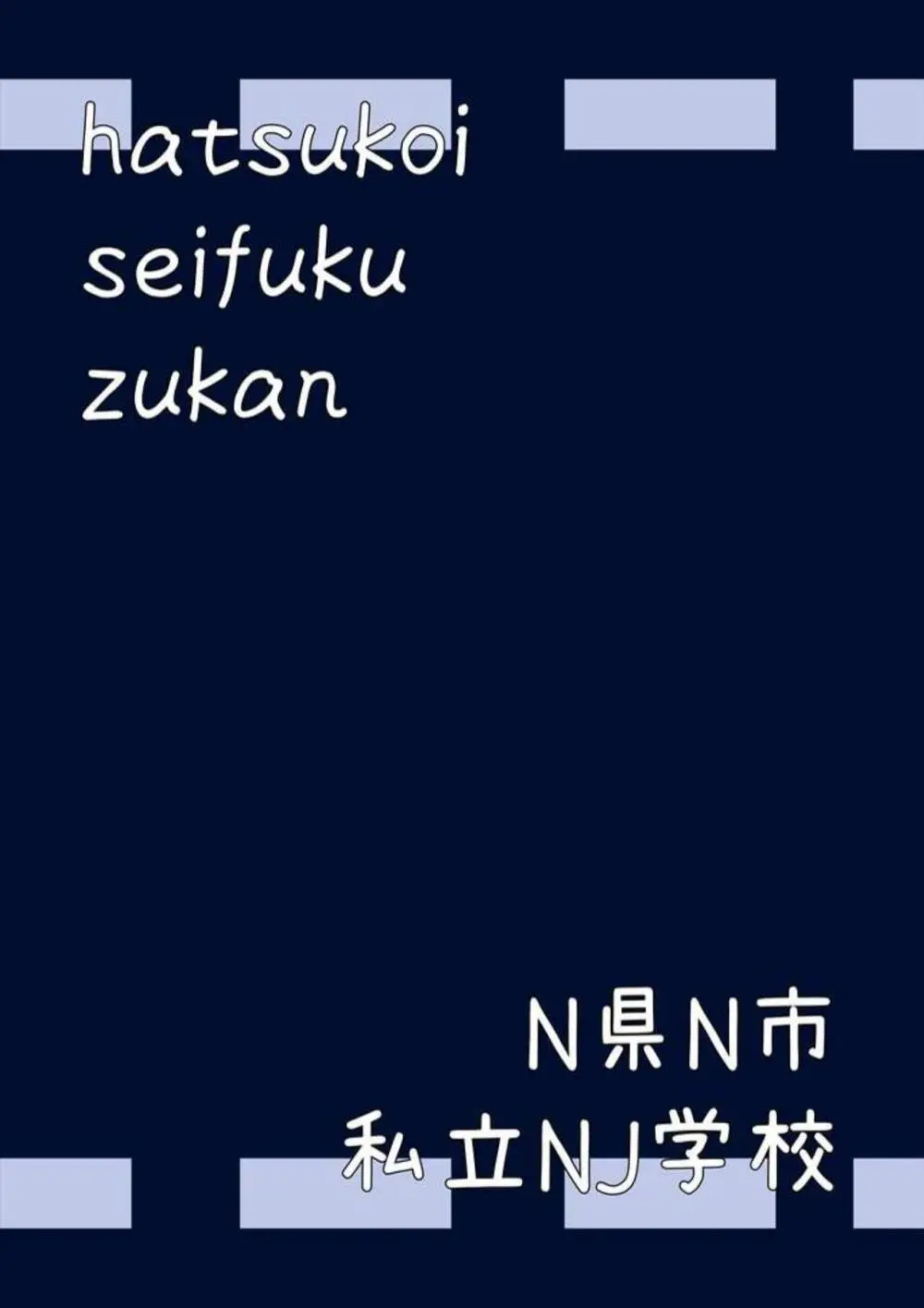 hatsukoi
seifuku
zukan

N県N市
私立NJ学校